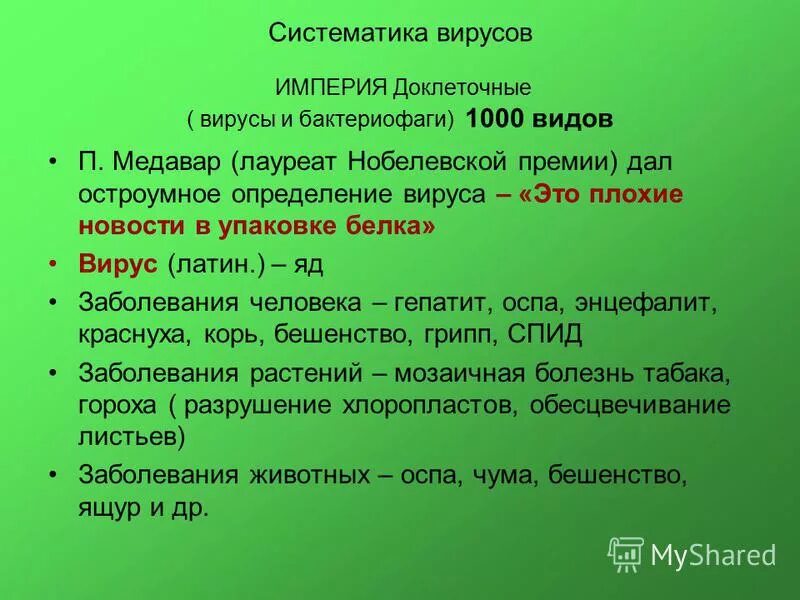 Систематика вирусов

ИМПЕРИЯ Доклеточные
( вирусы и бактериофаги) 1000 видов

• П. Медавар (лауреат Нобелевской премии) дал остроумное определение вируса – «Это плохие новости в упаковке белка»
• Вирус (латин.) – яд
• Заболевания человека – гепатит, оспа, энцефалит, краснуха, корь, бешенство, грипп, СПИД
• Заболевания растений – мозаичная болезнь табака, гороха ( разрушение хлоропластов, обесцвечивание листьев)
• Заболевания животных – оспа, чума, бешенство, ящур и др.

MyShared